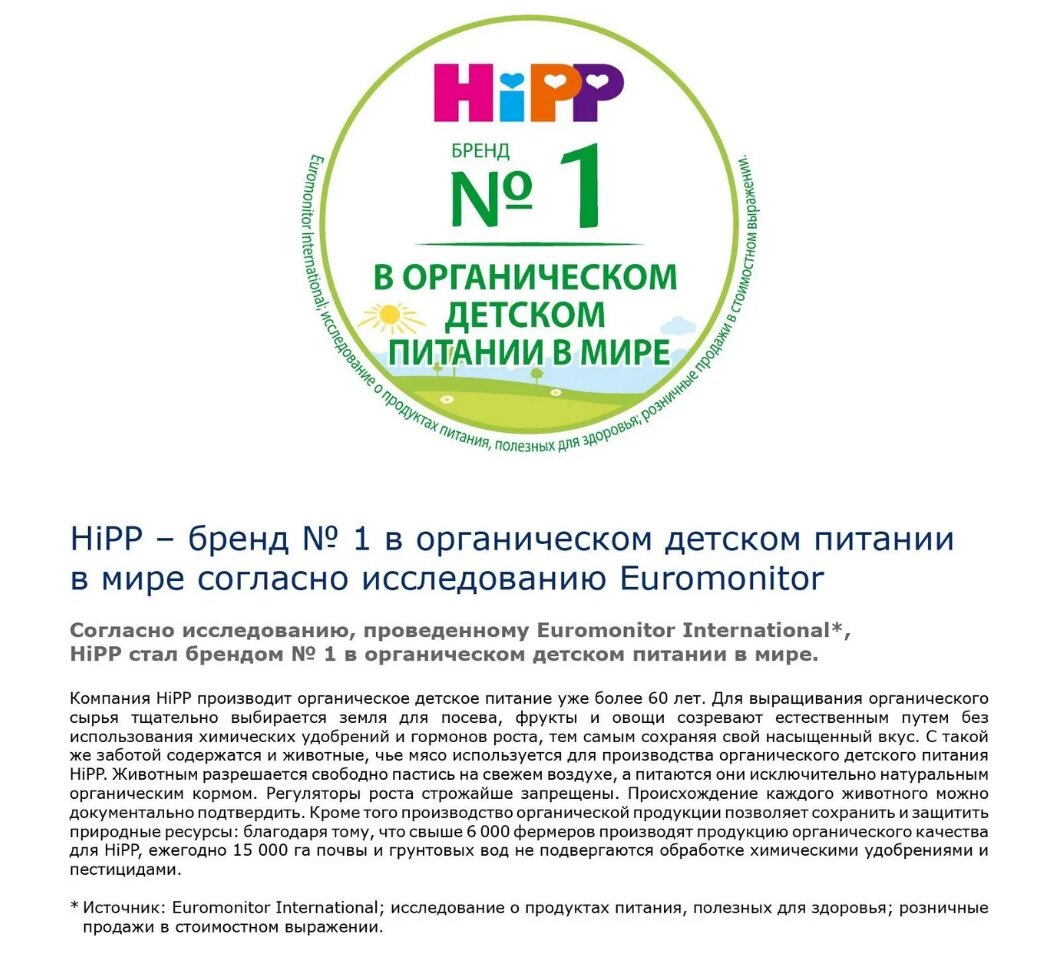 HiPP

БРЕНД
№ 1
В ОРГАНИЧЕСКОМ ДЕТСКОМ ПИТАНИИ В МИРЕ

Euromonitor International; исследование о продуктах питания, полезных для здоровья; розничные продажи в стоимостном выражении.

HiPP – бренд № 1 в органическом детском питании в мире согласно исследованию Euromonitor

Согласно исследованию, проведенному Euromonitor International*, HiPP стал брендом № 1 в органическом детском питании в мире.

Компания HiPP производит органическое детское питание уже более 60 лет. Для выращивания органического сырья тщательно выбирается земля для посева, фрукты и овощи созревают естественным путем без использования химических удобрений и гормонов роста, тем самым сохраняя свой насыщенный вкус. С такой же заботой содержатся и животные, чье мясо используется для производства органического детского питания HiPP. Животным разрешается свободно пастись на свежем воздухе, а питаются они исключительно натуральным органическим кормом. Регуляторы роста строжайше запрещены. Происхождение каждого животного можно документально подтвердить. Кроме того производство органической продукции позволяет сохранить и защитить природные ресурсы: благодаря тому, что свыше 6 000 фермеров производят продукцию органического качества для HiPP, ежегодно 15 000 га почвы и грунтовых вод не подвергаются обработке химическими удобрениями и пестицидами.

* Источник: Euromonitor International; исследование о продуктах питания, полезных для здоровья; розничные продажи в стоимостном выражении.